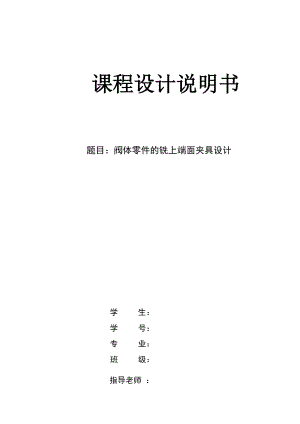 课程设计说明书

题目：阀体零件的铣上端面夹具设计

学　　生：

学　　号：

专　　业：

班　　级：

指导老师 ：